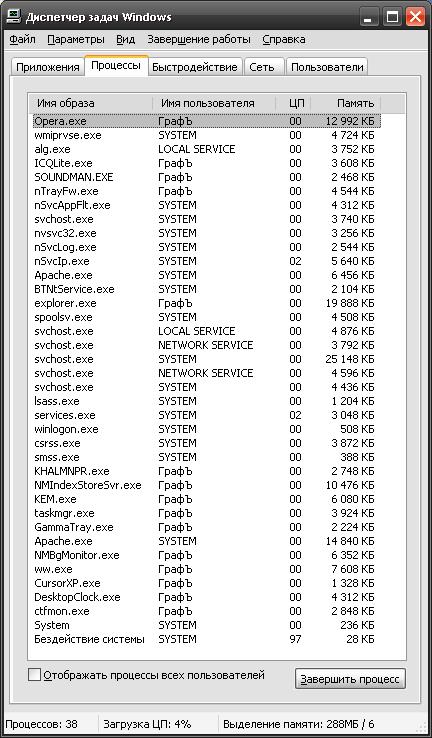 Диспетчер задач Windows

Файл Параметры Вид Завершение работы Справка

Приложения Процессы Быстродействие Сеть Пользователи

| Имя образа | Имя пользователя | ЦП | Память |
|---|---|---|---|
| Opera.exe | ГрафЪ | 00 | 12 992 КБ |
| wmiprvse.exe | SYSTEM | 00 | 4 724 КБ |
| alg.exe | LOCAL SERVICE | 00 | 3 752 КБ |
| ICQLite.exe | ГрафЪ | 00 | 3 608 КБ |
| SOUNDMAN.EXE | ГрафЪ | 00 | 2 468 КБ |
| nTrayFw.exe | ГрафЪ | 00 | 4 544 КБ |
| nSvcAppFlt.exe | SYSTEM | 00 | 4 312 КБ |
| svchost.exe | SYSTEM | 00 | 3 740 КБ |
| nvsvc32.exe | SYSTEM | 00 | 3 256 КБ |
| nSvcLog.exe | SYSTEM | 00 | 2 544 КБ |
| nSvcIp.exe | SYSTEM | 02 | 5 640 КБ |
| Apache.exe | SYSTEM | 00 | 6 456 КБ |
| BTNtService.exe | SYSTEM | 00 | 2 104 КБ |
| explorer.exe | ГрафЪ | 00 | 19 888 КБ |
| spoolsv.exe | SYSTEM | 00 | 4 508 КБ |
| svchost.exe | LOCAL SERVICE | 00 | 4 876 КБ |
| svchost.exe | NETWORK SERVICE | 00 | 3 792 КБ |
| svchost.exe | SYSTEM | 00 | 25 148 КБ |
| svchost.exe | NETWORK SERVICE | 00 | 4 596 КБ |
| svchost.exe | SYSTEM | 00 | 4 436 КБ |
| lsass.exe | SYSTEM | 00 | 1 204 КБ |
| services.exe | SYSTEM | 02 | 3 048 КБ |
| winlogon.exe | SYSTEM | 00 | 508 КБ |
| csrss.exe | SYSTEM | 00 | 3 872 КБ |
| smss.exe | SYSTEM | 00 | 388 КБ |
| KHALMNPR.exe | ГрафЪ | 00 | 2 748 КБ |
| NMIndexStoreSvr.exe | ГрафЪ | 00 | 10 476 КБ |
| KEM.exe | ГрафЪ | 00 | 6 080 КБ |
| taskmgr.exe | ГрафЪ | 00 | 3 924 КБ |
| GammaTray.exe | ГрафЪ | 00 | 2 224 КБ |
| Apache.exe | SYSTEM | 00 | 14 840 КБ |
| NMBgMonitor.exe | ГрафЪ | 00 | 6 352 КБ |
| ww.exe | ГрафЪ | 00 | 7 608 КБ |
| CursorXP.exe | ГрафЪ | 00 | 1 328 КБ |
| DesktopClock.exe | ГрафЪ | 00 | 4 312 КБ |
| ctfmon.exe | ГрафЪ | 00 | 2 848 КБ |
| System | SYSTEM | 00 | 236 КБ |
| Бездействие системы | SYSTEM | 97 | 28 КБ |

Отображать процессы всех пользователей

Завершить процесс

Процессов: 38 Загрузка ЦП: 4% Выделение памяти: 288МБ / 6